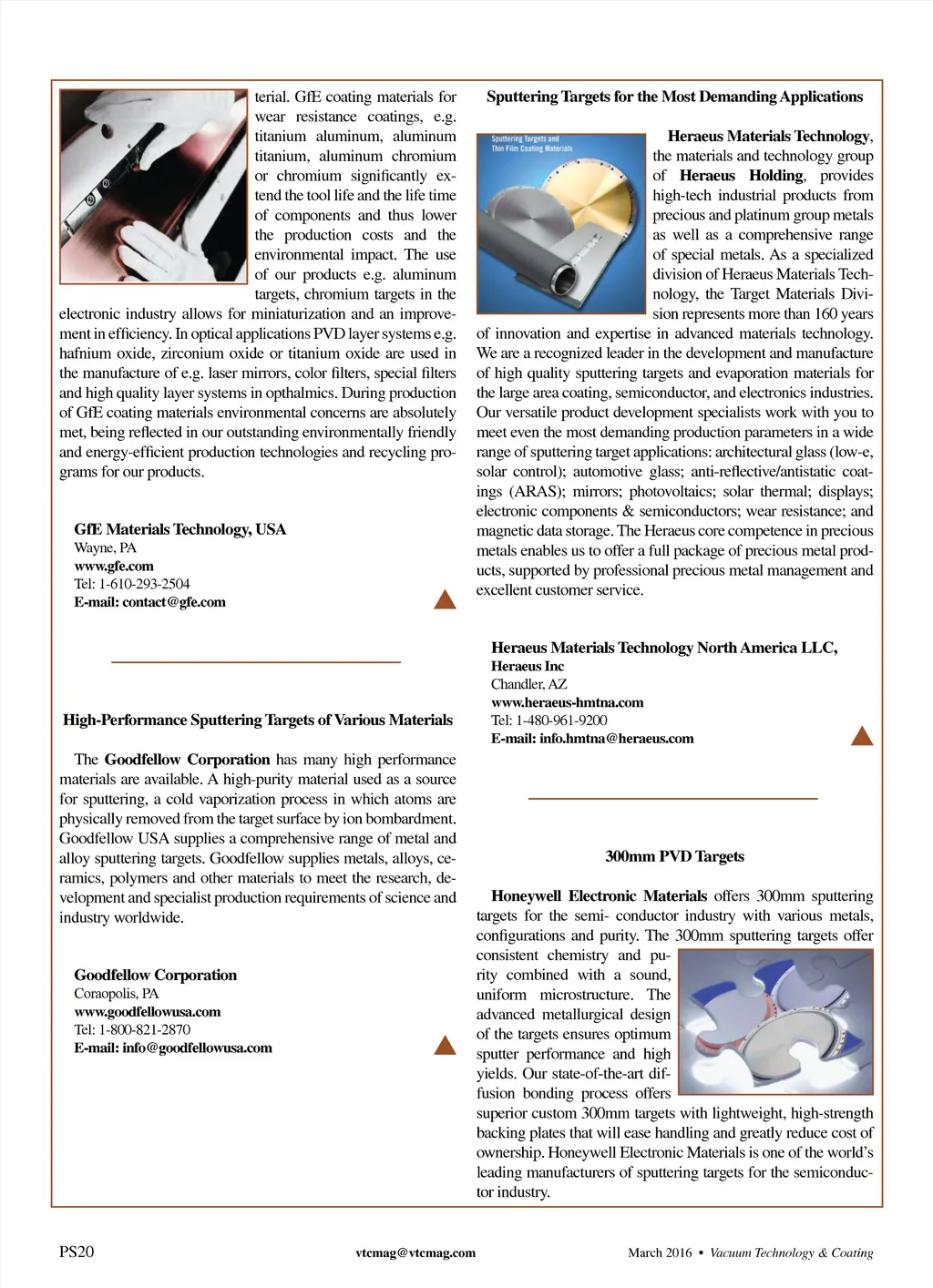 terial. GfE coating materials for wear resistance coatings, e.g. titanium aluminum, aluminum titanium, aluminum chromium or chromium significantly extend the tool life and the life time of components and thus lower the production costs and the environmental impact. The use of our products e.g. aluminum targets, chromium targets in the electronic industry allows for miniaturization and an improvement in efficiency. In optical applications PVD layer systems e.g. hafnium oxide, zirconium oxide or titanium oxide are used in the manufacture of e.g. laser mirrors, color filters, special filters and high quality layer systems in opthalmics. During production of GfE coating materials environmental concerns are absolutely met, being reflected in our outstanding environmentally friendly and energy-efficient production technologies and recycling programs for our products.

GfE Materials Technology, USA
Wayne, PA
www.gfe.com
Tel: 1-610-293-2504
E-mail: contact@gfe.com

High-Performance Sputtering Targets of Various Materials

The Goodfellow Corporation has many high performance materials are available. A high-purity material used as a source for sputtering, a cold vaporization process in which atoms are physically removed from the target surface by ion bombardment. Goodfellow USA supplies a comprehensive range of metal and alloy sputtering targets. Goodfellow supplies metals, alloys, ceramics, polymers and other materials to meet the research, development and specialist production requirements of science and industry worldwide.

Goodfellow Corporation
Coraopolis, PA
www.goodfellowusa.com
Tel: 1-800-821-2870
E-mail: info@goodfellowusa.com

Sputtering Targets for the Most Demanding Applications

Sputtering Targets and Thin Film Coating Materials

Heraeus Materials Technology, the materials and technology group of Heraeus Holding, provides high-tech industrial products from precious and platinum group metals as well as a comprehensive range of special metals. As a specialized division of Heraeus Materials Technology, the Target Materials Division represents more than 160 years of innovation and expertise in advanced materials technology. We are a recognized leader in the development and manufacture of high quality sputtering targets and evaporation materials for the large area coating, semiconductor, and electronics industries. Our versatile product development specialists work with you to meet even the most demanding production parameters in a wide range of sputtering target applications: architectural glass (low-e, solar control); automotive glass; anti-reflective/antistatic coatings (ARAS); mirrors; photovoltaics; solar thermal; displays; electronic components & semiconductors; wear resistance; and magnetic data storage. The Heraeus core competence in precious metals enables us to offer a full package of precious metal products, supported by professional precious metal management and excellent customer service.

Heraeus Materials Technology North America LLC,
Heraeus Inc
Chandler, AZ
www.heraeus-hmtna.com
Tel: 1-480-961-9200
E-mail: info.hmtna@heraeus.com

300mm PVD Targets

Honeywell Electronic Materials offers 300mm sputtering targets for the semi- conductor industry with various metals, configurations and purity. The 300mm sputtering targets offer consistent chemistry and purity combined with a sound, uniform microstructure. The advanced metallurgical design of the targets ensures optimum sputter performance and high yields. Our state-of-the-art diffusion bonding process offers superior custom 300mm targets with lightweight, high-strength backing plates that will ease handling and greatly reduce cost of ownership. Honeywell Electronic Materials is one of the world's leading manufacturers of sputtering targets for the semiconductor industry.

PS20 vtcmag@vtcmag.com March 2016 • Vacuum Technology & Coating